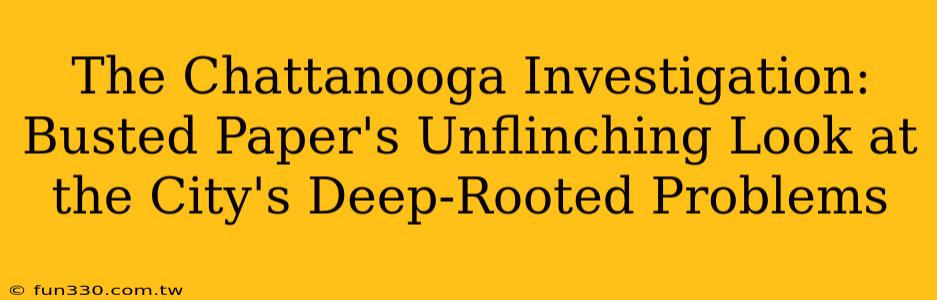 The Chattanooga Investigation: Busted Paper's Unflinching Look at the City's Deep-Rooted Problems

© fun330.com.tw